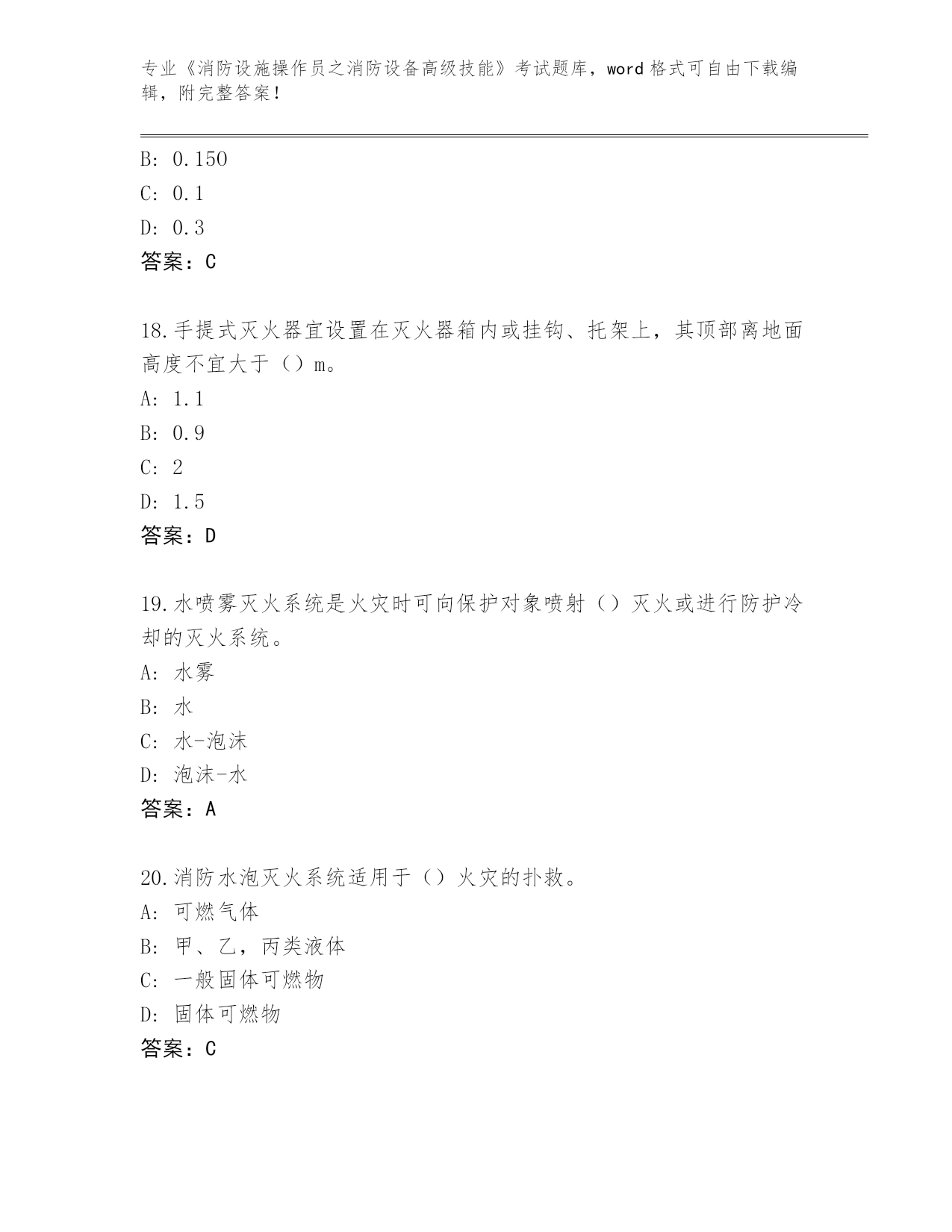 专业《消防设施操作员之消防设备高级技能》考试题库，word 格式可自由下载编辑，附完整答案！

B: 0.150
C: 0.1
D: 0.3
答案：C

18.手提式灭火器宜设置在灭火器箱内或挂钩、托架上，其顶部离地面高度不宜大于（）m。
A: 1.1
B: 0.9
C: 2
D: 1.5
答案：D

19.水喷雾灭火系统是火灾时可向保护对象喷射（）灭火或进行防护冷却的灭火系统。
A: 水雾
B: 水
C: 水-泡沫
D: 泡沫-水
答案：A

20.消防水泡灭火系统适用于（）火灾的扑救。
A: 可燃气体
B: 甲、乙，丙类液体
C: 一般固体可燃物
D: 固体可燃物
答案：C